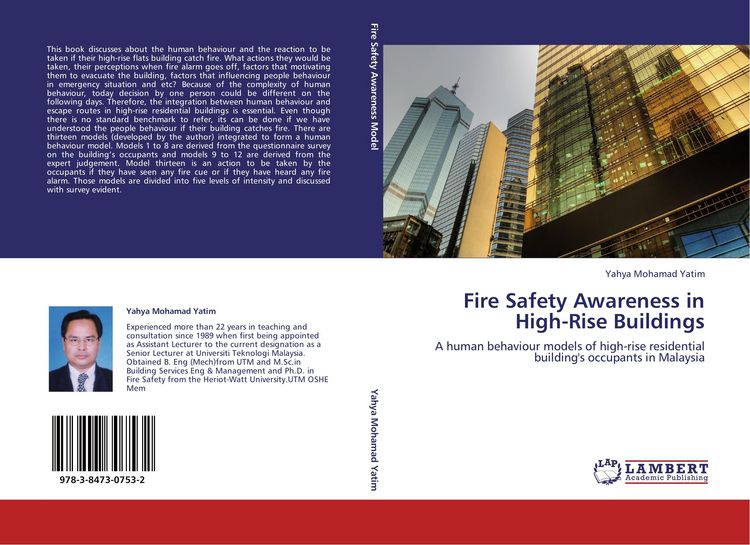 This book discusses about the human behaviour and the reaction to be taken if their high-rise flats building catch fire. What actions they would be taken, their perceptions when fire alarm goes off, factors that motivating them to evacuate the building, factors that influencing people behaviour in emergency situation and etc? Because of the complexity of human behaviour, today decision by one person could be different on the following days. Therefore, the integration between human behaviour and escape routes in high-rise residential buildings is essential. Even though there is no standard benchmark to refer, its can be done if we have understood the people behaviour if their building catches fire. There are thirteen models (developed by the author) integrated to form a human behaviour model. Models 1 to 8 are derived from the questionnaire survey on the building's occupants and models 9 to 12 are derived from the expert judgement. Model thirteen is an action to be taken by the occupants if they have seen any fire cue or if they have heard any fire alarm. Those models are divided into five levels of intensity and discussed with survey evident.

Yahya Mohamad Yatim

Experienced more than 22 years in teaching and consultation since 1989 when first being appointed as Assistant Lecturer to the current designation as a Senior Lecturer at Universiti Teknologi Malaysia. Obtained B. Eng (Mech)from UTM and M.Sc.in Building Services Eng & Management and Ph.D. in Fire Safety from the Heriot-Watt University.UTM OSHE Mem

978-3-8473-0753-2

Fire Safety Awareness Model

Yahya Mohamad Yatim

Yahya Mohamad Yatim

Fire Safety Awareness in High-Rise Buildings

A human behaviour models of high-rise residential building's occupants in Malaysia

LAP LAMBERT Academic Publishing